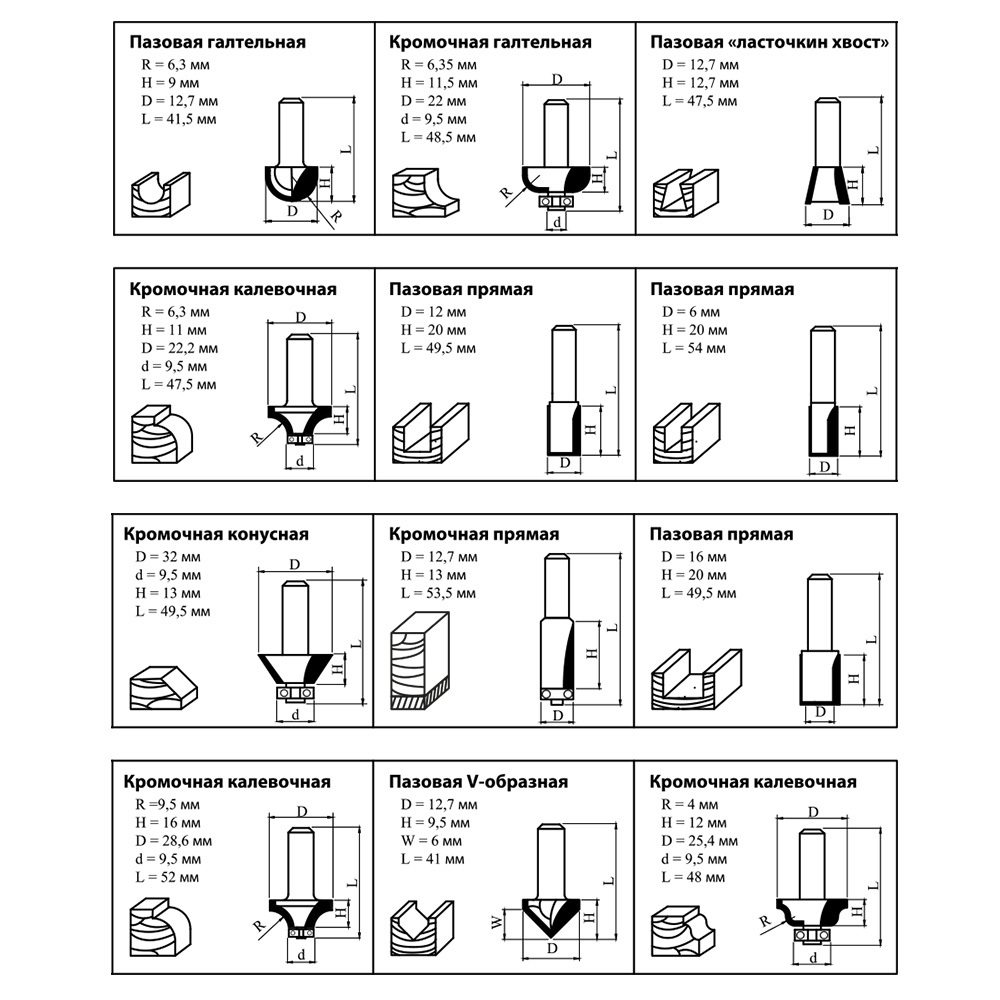 Пазовая галтельная
R = 6,3 мм
H = 9 мм
D = 12,7 мм
L = 41,5 мм
L
H
D
R

Кромочная галтельная
R = 6,35 мм
H = 11,5 мм
D = 22 мм
d = 9,5 мм
L = 48,5 мм
D
L
H
R
d

Пазовая «ласточкин хвост»
D = 12,7 мм
H = 12,7 мм
L = 47,5 мм
L
H
D

Кромочная калевочная
R = 6,3 мм
H = 11 мм
D = 22,2 мм
d = 9,5 мм
L = 47,5 мм
D
L
H
R
d

Пазовая прямая
D = 12 мм
H = 20 мм
L = 49,5 мм
L
H
D

Пазовая прямая
D = 6 мм
H = 20 мм
L = 54 мм
L
H
D

Кромочная конусная
D = 32 мм
d = 9,5 мм
H = 13 мм
L = 49,5 мм
D
L
H
d

Кромочная прямая
D = 12,7 мм
H = 13 мм
L = 53,5 мм
L
H
D

Пазовая прямая
D = 16 мм
H = 20 мм
L = 49,5 мм
L
H
D

Кромочная калевочная
R =9,5 мм
H = 16 мм
D = 28,6 мм
d = 9,5 мм
L = 52 мм
D
L
H
R
d

Пазовая V-образная
D = 12,7 мм
H = 9,5 мм
W = 6 мм
L = 41 мм
L
W
H
D

Кромочная калевочная
R = 4 мм
H = 12 мм
D = 25,4 мм
d = 9,5 мм
L = 48 мм
D
L
H
R
d